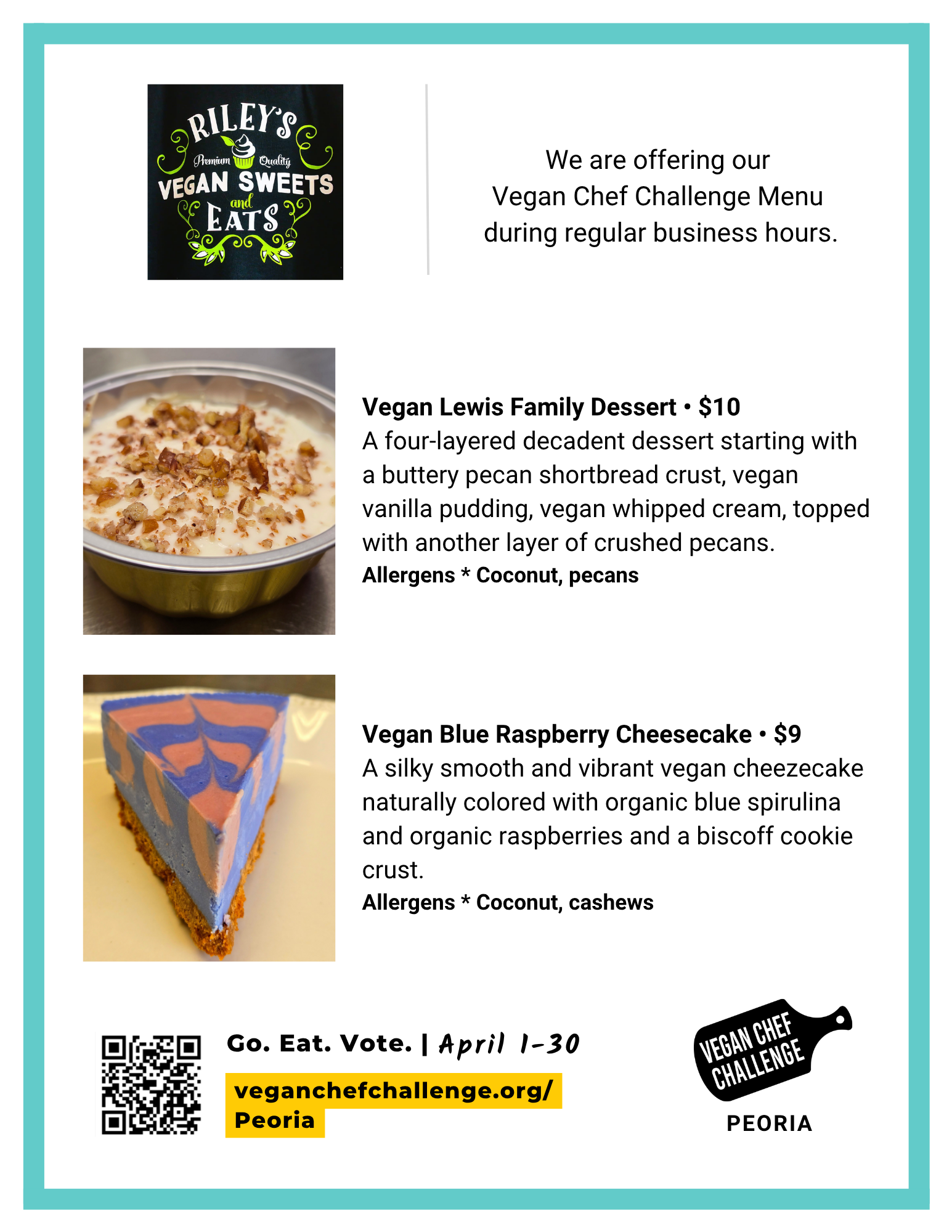 RILEY'S
Premium Quality
VEGAN SWEETS
and
EATS

We are offering our Vegan Chef Challenge Menu during regular business hours.

Vegan Lewis Family Dessert • $10
A four-layered decadent dessert starting with a buttery pecan shortbread crust, vegan vanilla pudding, vegan whipped cream, topped with another layer of crushed pecans.
Allergens * Coconut, pecans

Vegan Blue Raspberry Cheesecake • $9
A silky smooth and vibrant vegan cheezecake naturally colored with organic blue spirulina and organic raspberries and a biscoff cookie crust.
Allergens * Coconut, cashews

Go. Eat. Vote. | April 1-30

veganchefchallenge.org/
Peoria

VEGAN CHEF
CHALLENGE
PEORIA